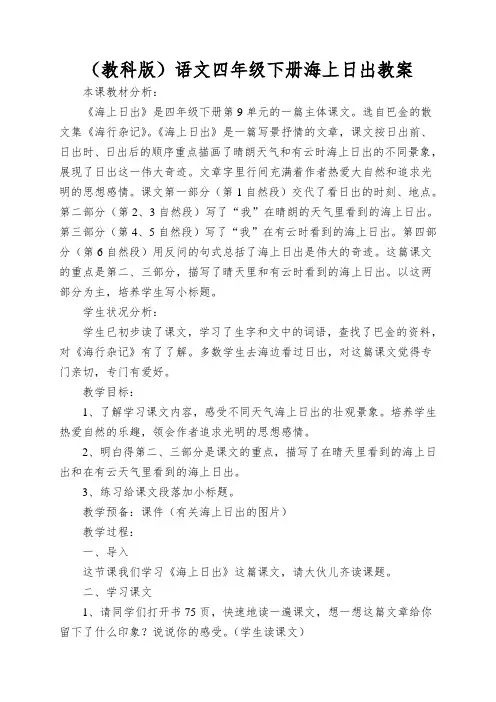 （教科版）语文四年级下册海上日出教案

本课教材分析：

《海上日出》是四年级下册第9单元的一篇主体课文。选自巴金的散文集《海行杂记》。《海上日出》是一篇写景抒情的文章，课文按日出前、日出时、日出后的顺序重点描画了晴朗天气和有云时海上日出的不同景象，展现了日出这一伟大奇迹。文章字里行间充满着作者热爱大自然和追求光明的思想感情。课文第一部分（第1自然段）交代了看日出的时刻、地点。第二部分（第2、3自然段）写了“我”在晴朗的天气里看到的海上日出。第三部分（第4、5自然段）写了“我”在有云时看到的海上日出。第四部分（第6自然段）用反问的句式总括了海上日出是伟大的奇迹。这篇课文的重点是第二、三部分，描写了晴天里和有云时看到的海上日出。以这两部分为主，培养学生写小标题。

学生状况分析：

学生已初步读了课文，学习了生字和文中的词语，查找了巴金的资料，对《海行杂记》有了了解。多数学生去海边看过日出，对这篇课文觉得专门亲切，专门有爱好。

教学目标：

1、了解学习课文内容，感受不同天气海上日出的壮观景象。培养学生热爱自然的乐趣，领会作者追求光明的思想感情。

2、明白得第二、三部分是课文的重点，描写了在晴天里看到的海上日出和在有云天气里看到的海上日出。

3、练习给课文段落加小标题。

教学预备：课件（有关海上日出的图片）

教学过程：

一、导入

这节课我们学习《海上日出》这篇课文，请大伙儿齐读课题。

二、学习课文

1、请同学们打开书75页，快速地读一遍课文，想一想这篇文章给你留下了什么印象？说说你的感受。（学生读课文）